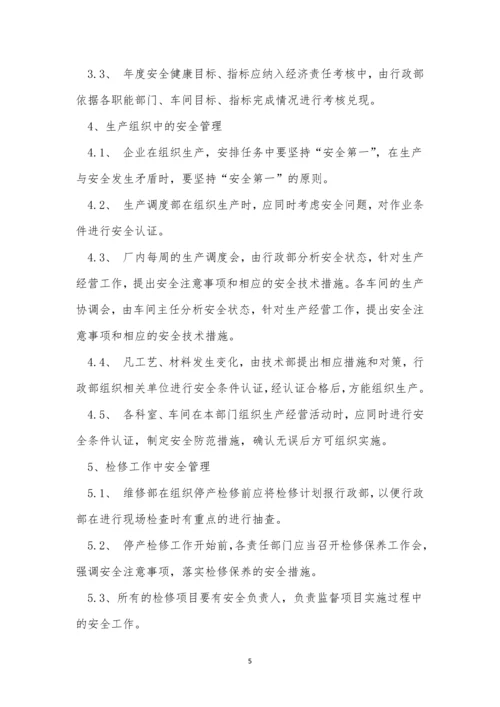 3.3、 年度安全健康目标、指标应纳入经济责任考核中，由行政部依据各职能部门、车间目标、指标完成情况进行考核兑现。

4、生产组织中的安全管理

4.1、 企业在组织生产，安排任务中要坚持“安全第一”，在生产与安全发生矛盾时，要坚持“安全第一”的原则。

4.2、 生产调度部在组织生产时，应同时考虑安全问题，对作业条件进行安全认证。

4.3、 厂内每周的生产调度会，由行政部分析安全状态，针对生产经营工作，提出安全注意事项和相应的安全技术措施。各车间的生产协调会，由车间主任分析安全状态，针对生产经营工作，提出安全注意事项和相应的安全技术措施。

4.4、 凡工艺、材料发生变化，由技术部提出相应措施和对策，行政部组织相关单位进行安全条件认证，经认证合格后，方能组织生产。

4.5、 各科室、车间在本部门组织生产经营活动时，应同时进行安全条件认证，制定安全防范措施，确认无误后方可组织实施。

5、检修工作中安全管理

5.1、 维修部在组织停产检修前应将检修计划报行政部，以便行政部在进行现场检查时有重点的进行抽查。

5.2、 停产检修工作开始前，各责任部门应当召开检修保养工作会，强调安全注意事项，落实检修保养的安全措施。

5.3、所有的检修项目要有安全负责人，负责监督项目实施过程中的安全工作。

5